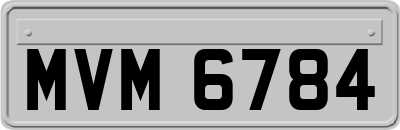 MVM 6784